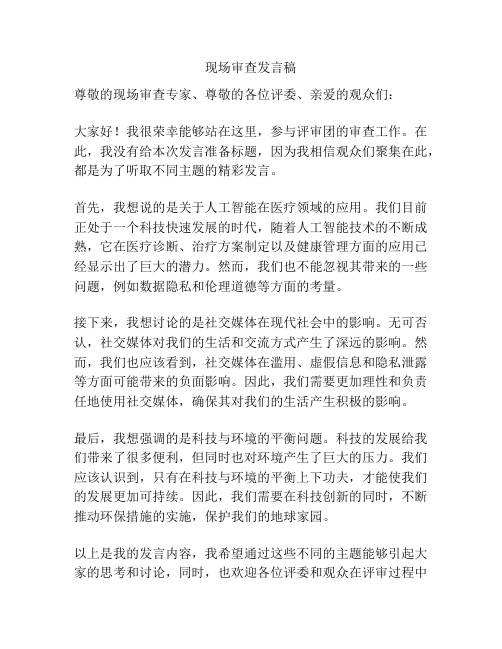 现场审查发言稿

尊敬的现场审查专家、尊敬的各位评委、亲爱的观众们：

大家好！我很荣幸能够站在这里，参与评审团的审查工作。在此，我没有给本次发言准备标题，因为我相信观众们聚集在此，都是为了听取不同主题的精彩发言。

首先，我想说的是关于人工智能在医疗领域的应用。我们目前正处于一个科技快速发展的时代，随着人工智能技术的不断成熟，它在医疗诊断、治疗方案制定以及健康管理方面的应用已经显示出了巨大的潜力。然而，我们也不能忽视其带来的一些问题，例如数据隐私和伦理道德等方面的考量。

接下来，我想讨论的是社交媒体在现代社会中的影响。无可否认，社交媒体对我们的生活和交流方式产生了深远的影响。然而，我们也应该看到，社交媒体在滥用、虚假信息和隐私泄露等方面可能带来的负面影响。因此，我们需要更加理性和负责任地使用社交媒体，确保其对我们的生活产生积极的影响。

最后，我想强调的是科技与环境的平衡问题。科技的发展给我们带来了很多便利，但同时也对环境产生了巨大的压力。我们应该认识到，只有在科技与环境的平衡上下功夫，才能使我们的发展更加可持续。因此，我们需要在科技创新的同时，不断推动环保措施的实施，保护我们的地球家园。

以上是我的发言内容，我希望通过这些不同的主题能够引起大家的思考和讨论，同时，也欢迎各位评委和观众在评审过程中